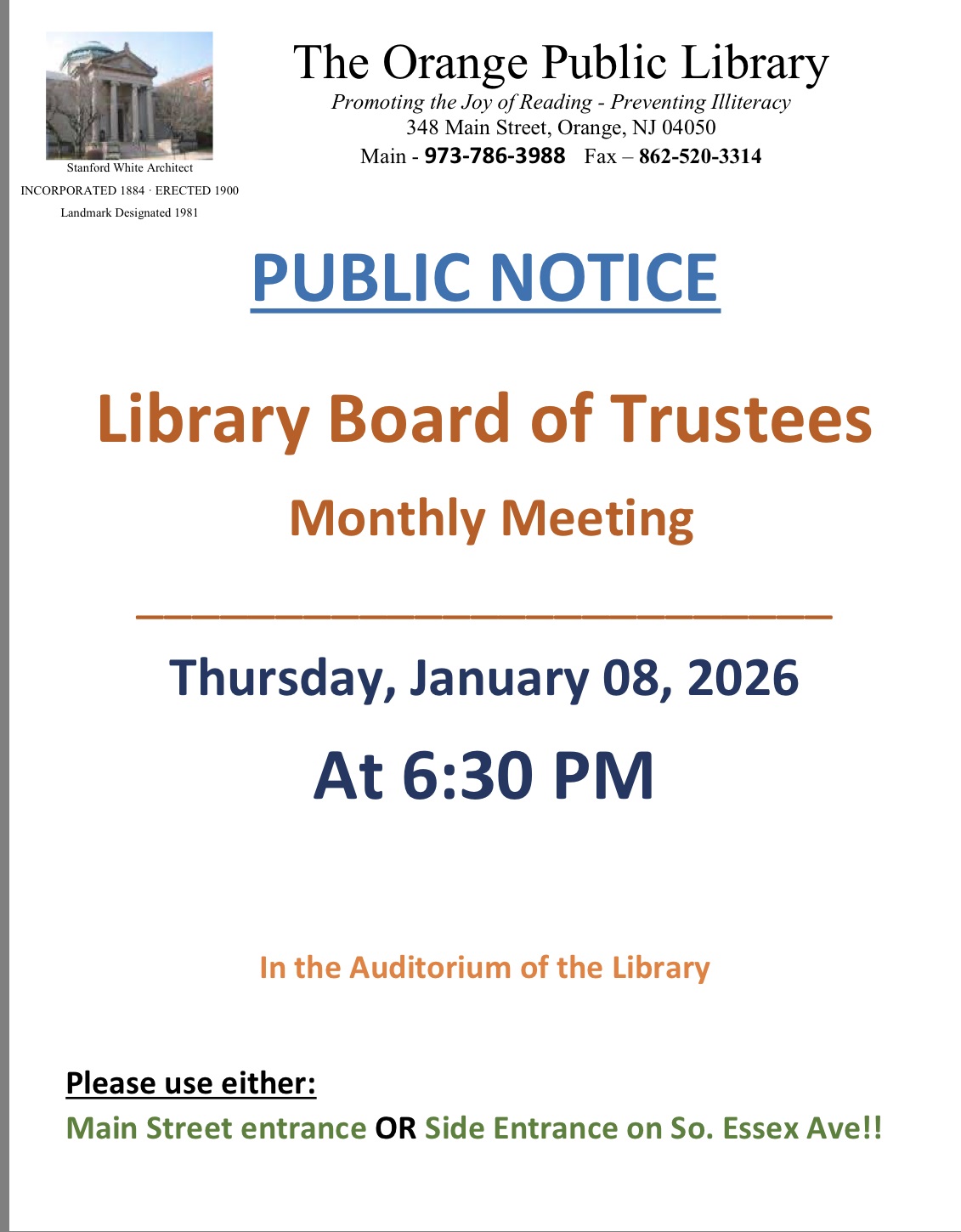 Stanford White Architect
INCORPORATED 1884 · ERECTED 1900
Landmark Designated 1981

The Orange Public Library
Promoting the Joy of Reading - Preventing Illiteracy
348 Main Street, Orange, NJ 04050
Main - 973-786-3988 Fax – 862-520-3314

PUBLIC NOTICE

Library Board of Trustees

Monthly Meeting

____

Thursday, January 08, 2026

At 6:30 PM

In the Auditorium of the Library

Please use either:
Main Street entrance OR Side Entrance on So. Essex Ave!!